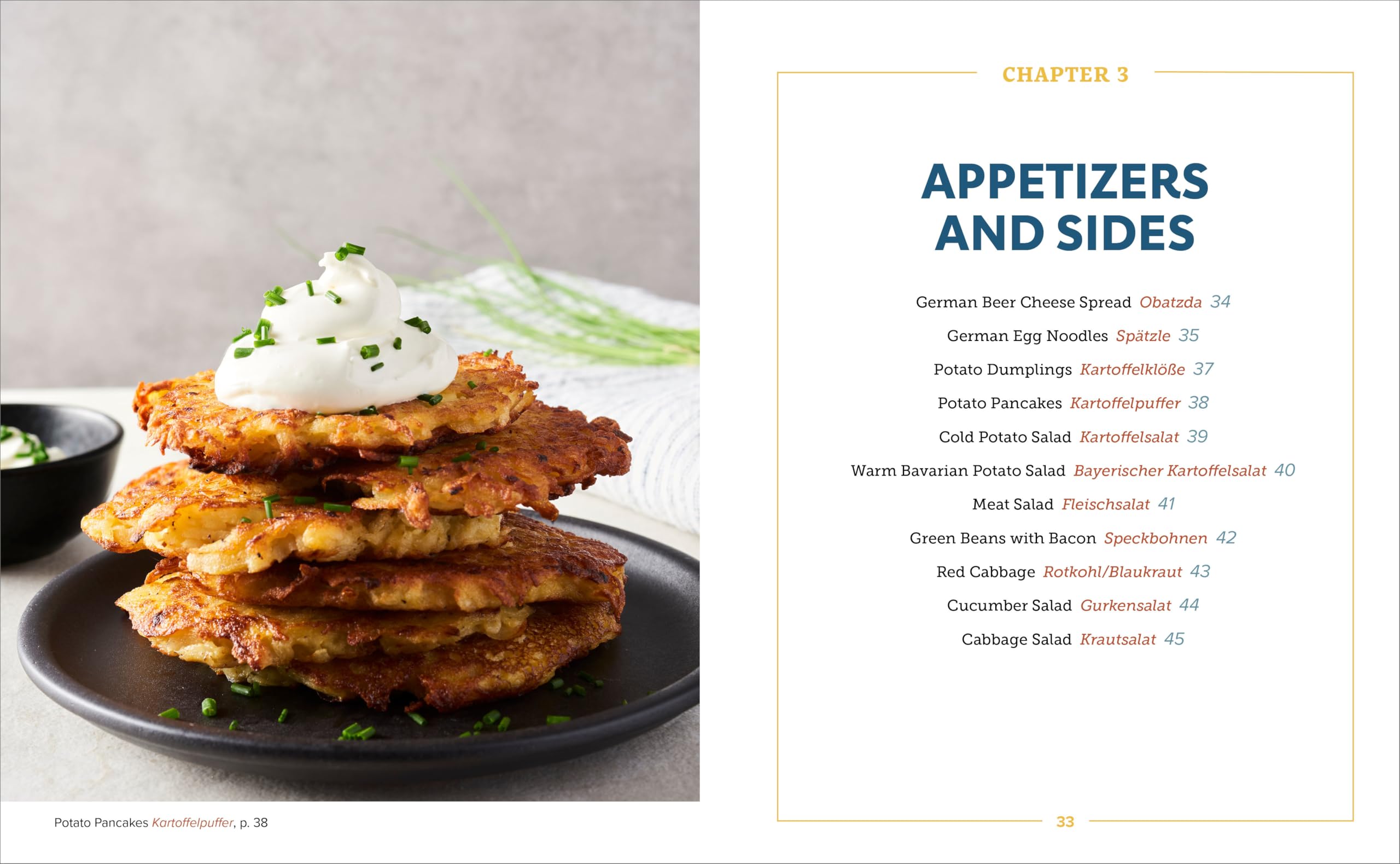 Potato Pancakes Kartoffelpuffer, p. 38

CHAPTER 3

APPETIZERS AND SIDES

German Beer Cheese Spread Obatzda 34

German Egg Noodles Spätzle 35

Potato Dumplings Kartoffelklöße 37

Potato Pancakes Kartoffelpuffer 38

Cold Potato Salad Kartoffelsalat 39

Warm Bavarian Potato Salad Bayerischer Kartoffelsalat 40

Meat Salad Fleischsalat 41

Green Beans with Bacon Speckbohnen 42

Red Cabbage Rotkohl/Blaukraut 43

Cucumber Salad Gurkensalat 44

Cabbage Salad Krautsalat 45

33